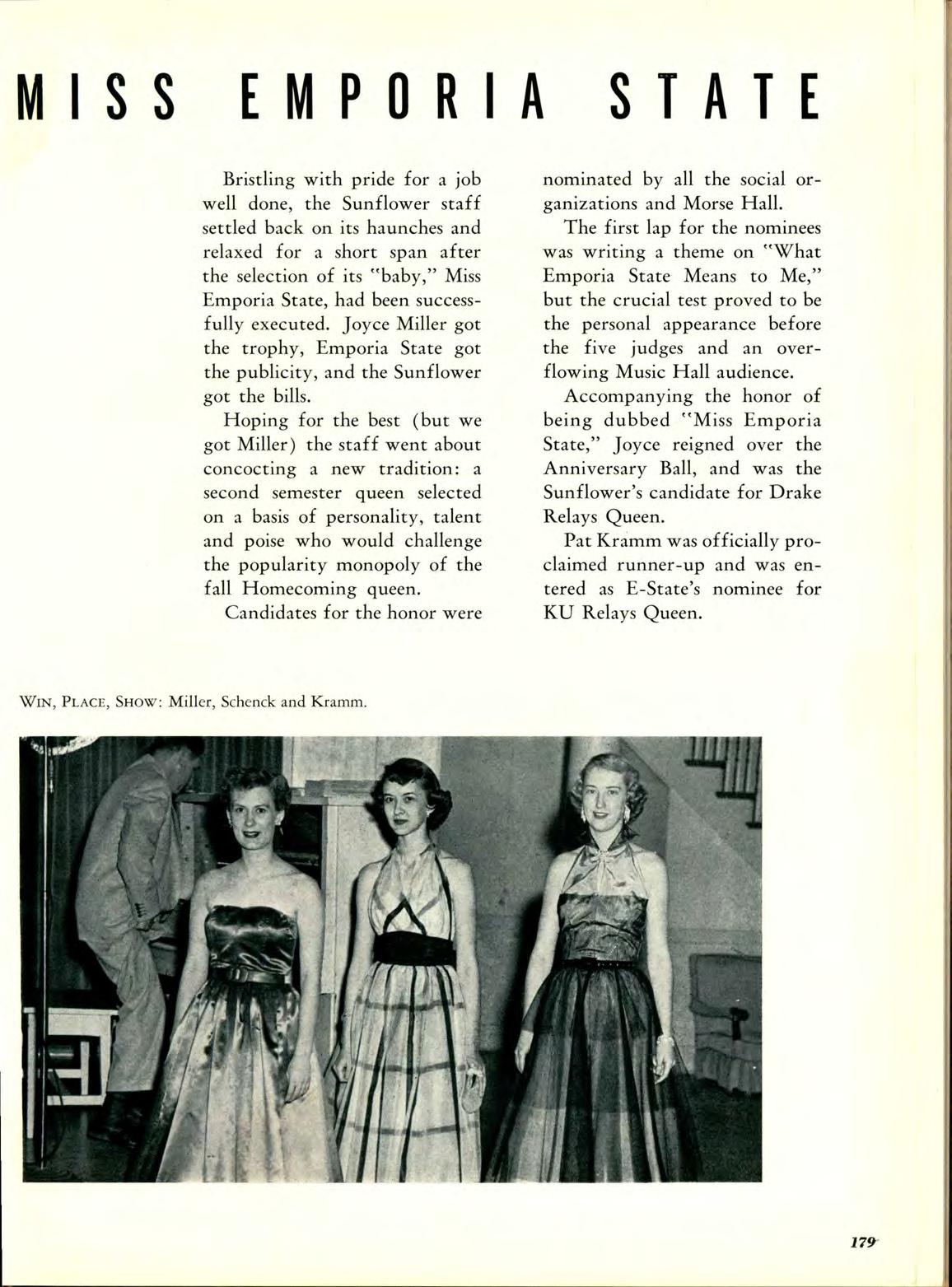 MISS EMPORIA STATE

Bristling with pride for a job well done, the Sunflower staff settled back on its haunches and relaxed for a short span after the selection of its "baby," Miss Emporia State, had been successfully executed. Joyce Miller got the trophy, Emporia State got the publicity, and the Sunflower got the bills.

Hoping for the best (but we got Miller) the staff went about concocting a new tradition: a second semester queen selected on a basis of personality, talent and poise who would challenge the popularity monopoly of the fall Homecoming queen.

Candidates for the honor were nominated by all the social organizations and Morse Hall.

The first lap for the nominees was writing a theme on "What Emporia State Means to Me," but the crucial test proved to be the personal appearance before the five judges and an overflowing Music Hall audience.

Accompanying the honor of being dubbed "Miss Emporia State," Joyce reigned over the Anniversary Ball, and was the Sunflower's candidate for Drake Relays Queen.

Pat Kramm was officially proclaimed runner-up and was entered as E-State's nominee for KU Relays Queen.

WIN, PLACE, SHOW: Miller, Schenck and Kramm.

179